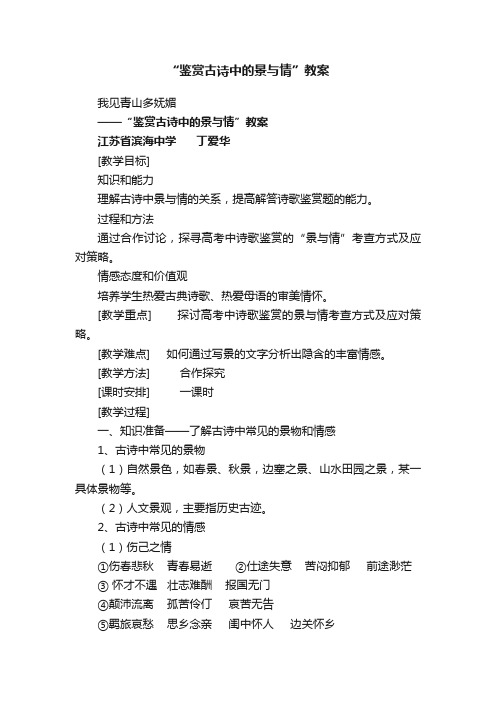 “鉴赏古诗中的景与情”教案

我见青山多妩媚

——“鉴赏古诗中的景与情”教案

江苏省滨海中学　　丁爱华

[教学目标]

知识和能力

理解古诗中景与情的关系，提高解答诗歌鉴赏题的能力。

过程和方法

通过合作讨论，探寻高考中诗歌鉴赏的“景与情”考查方式及应对策略。

情感态度和价值观

培养学生热爱古典诗歌、热爱母语的审美情怀。

[教学重点]　　探讨高考中诗歌鉴赏的景与情考查方式及应对策略。

[教学难点]　　如何通过写景的文字分析出隐含的丰富情感。

[教学方法]　　合作探究

[课时安排]　　一课时

[教学过程]

一、知识准备——了解古诗中常见的景物和情感

1、古诗中常见的景物

（1）自然景色，如春景、秋景，边塞之景、山水田园之景，某一具体景物等。

（2）人文景观，主要指历史古迹。

2、古诗中常见的情感

（1）伤己之情

①伤春悲秋　青春易逝　　②仕途失意　苦闷抑郁　前途渺茫

③ 怀才不遇　壮志难酬　报国无门

④颠沛流离　孤苦伶仃　哀苦无告

⑤羁旅哀愁　思乡念亲　闺中怀人　边关怀乡